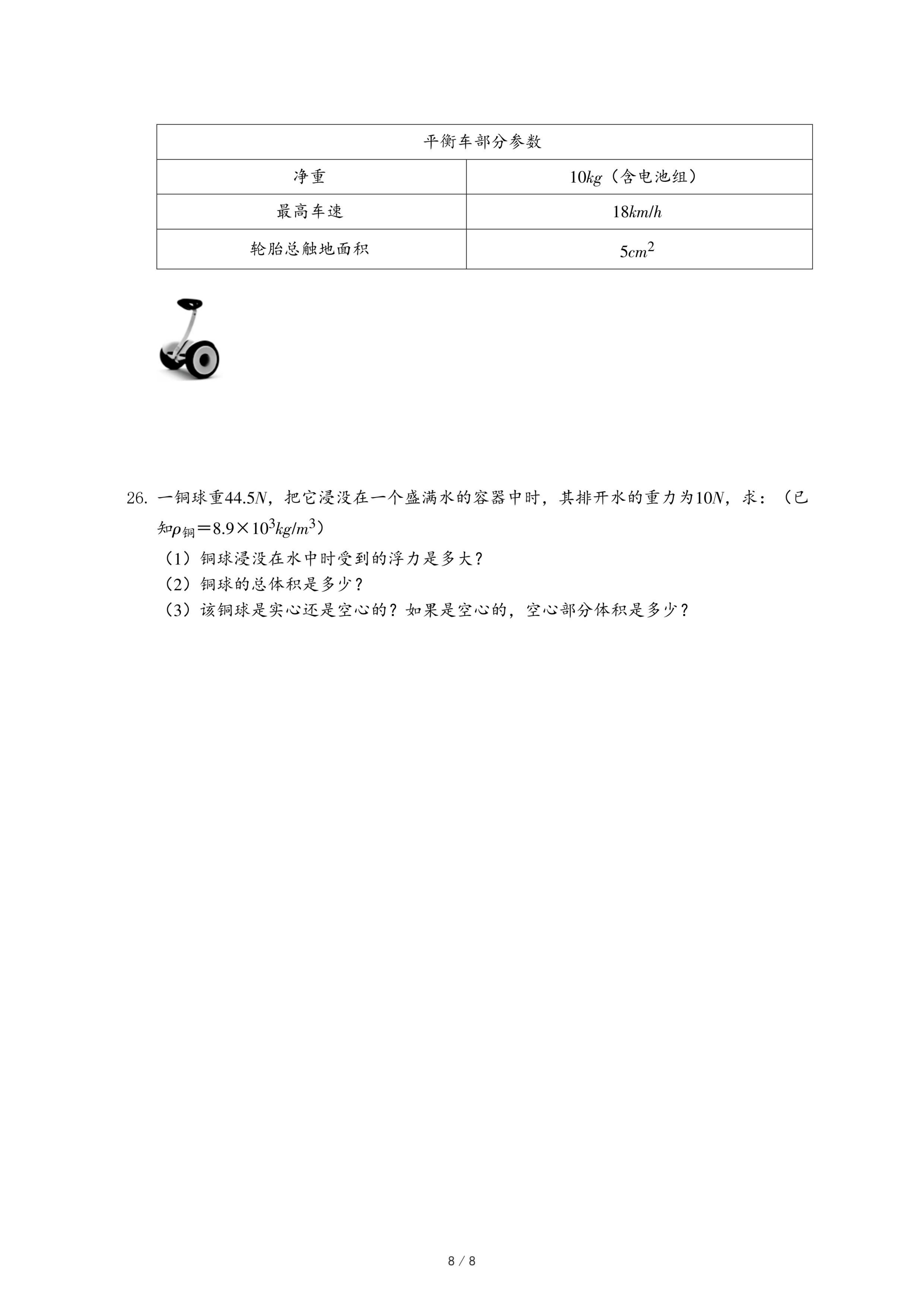 | 平衡车部分参数 | |
|---|---|
| 净重 | $10kg$（含电池组） |
| 最高车速 | $18km/h$ |
| 轮胎总触地面积 | $5cm^2$ |

26. 一铜球重$44.5N$，把它浸没在一个盛满水的容器中时，其排开水的重力为$10N$，求：（已知$\rho_{铜}=8.9\times10^3kg/m^3$）

（1）铜球浸没在水中时受到的浮力是多大？

（2）铜球的总体积是多少？

（3）该铜球是实心还是空心的？如果是空心的，空心部分体积是多少？

8 / 8